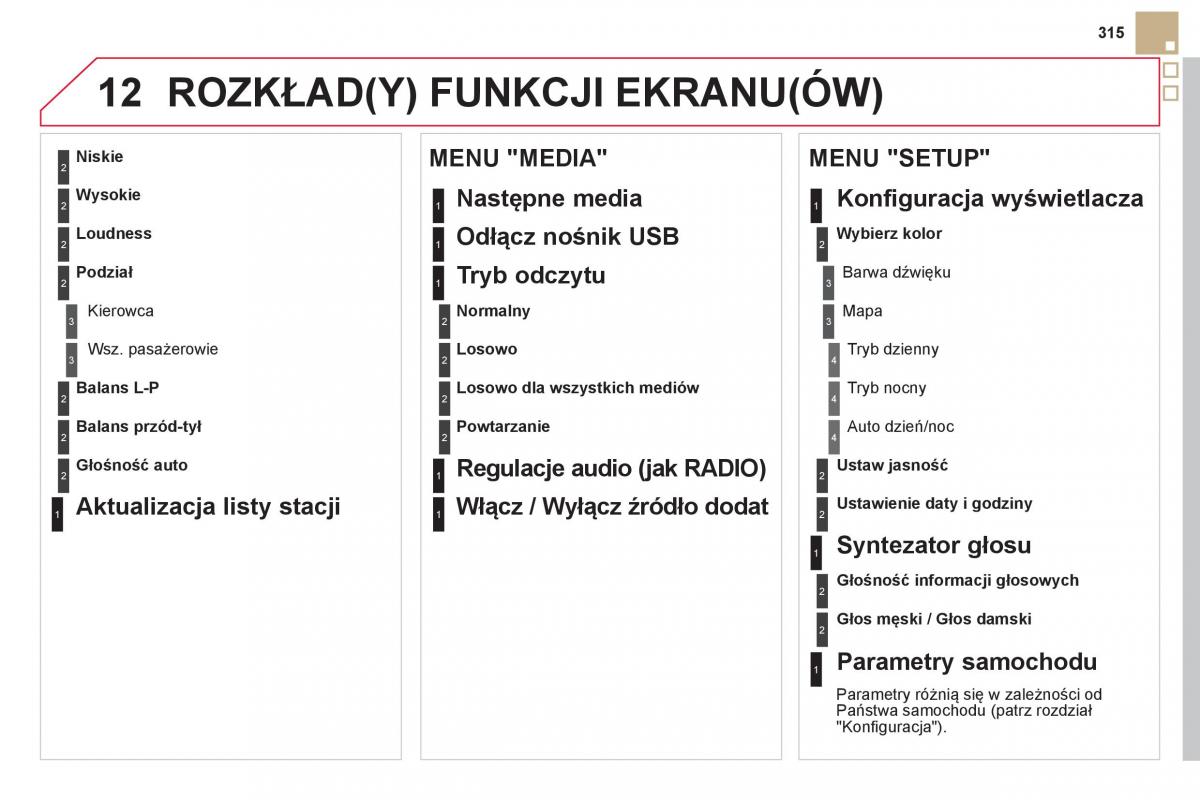 315

12 ROZKŁAD(Y) FUNKCJI EKRANU(ÓW)

2 Niskie
2 Wysokie
2 Loudness
2 Podział
3 Kierowca
3 Wsz. pasażerowie
2 Balans L-P
2 Balans przód-tył
2 Głośność auto
1 Aktualizacja listy stacji

MENU "MEDIA"
1 Następne media
1 Odłącz nośnik USB
1 Tryb odczytu
2 Normalny
2 Losowo
2 Losowo dla wszystkich mediów
2 Powtarzanie
1 Regulacje audio (jak RADIO)
1 Włącz / Wyłącz źródło dodat

MENU "SETUP"
1 Konfiguracja wyświetlacza
2 Wybierz kolor
3 Barwa dźwięku
3 Mapa
4 Tryb dzienny
4 Tryb nocny
4 Auto dzień/noc
2 Ustaw jasność
2 Ustawienie daty i godziny
1 Syntezator głosu
2 Głośność informacji głosowych
2 Głos męski / Głos damski
1 Parametry samochodu
Parametry różnią się w zależności od Państwa samochodu (patrz rozdział "Konfiguracja").